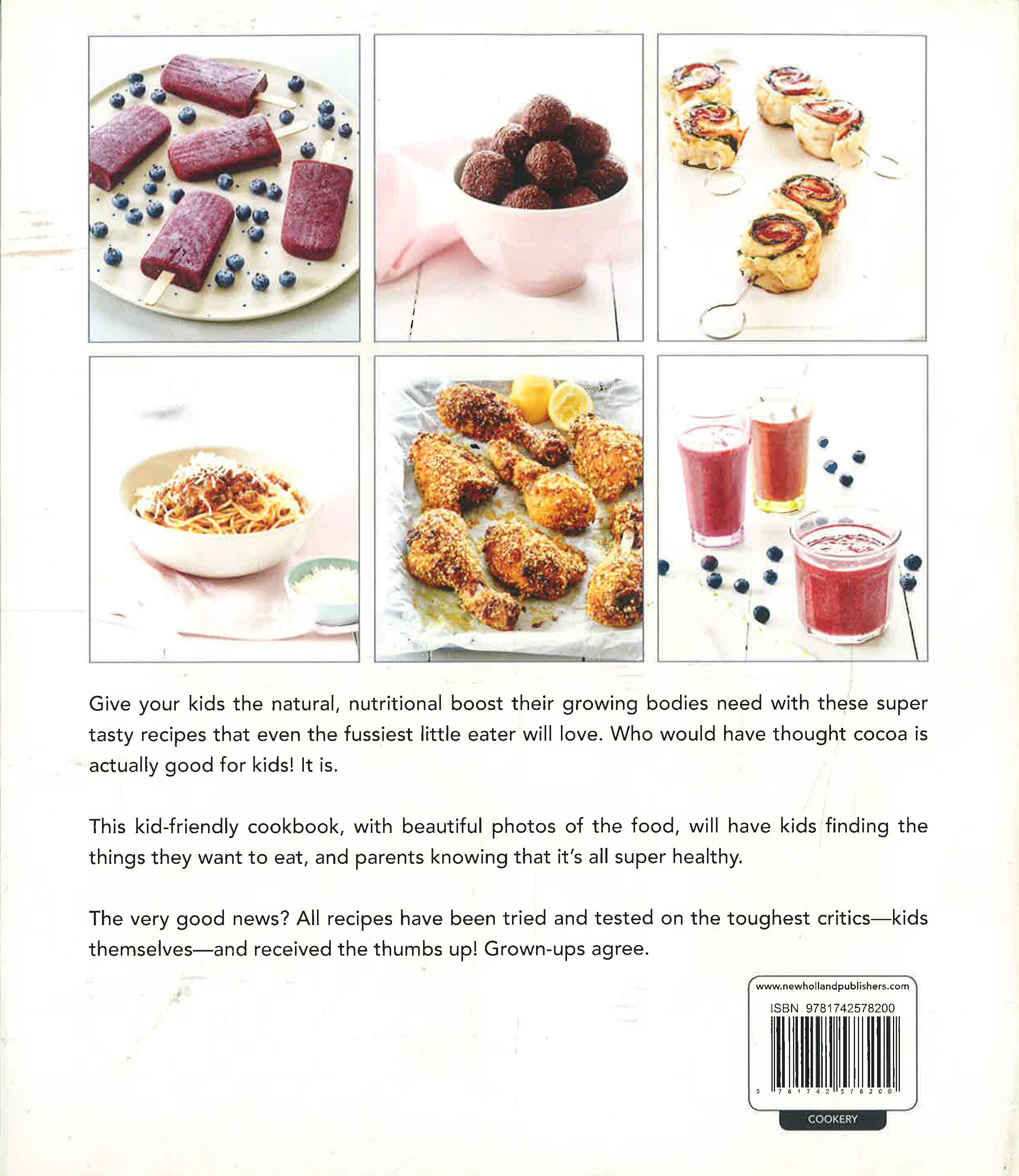 Give your kids the natural, nutritional boost their growing bodies need with these super tasty recipes that even the fussiest little eater will love. Who would have thought cocoa is actually good for kids! It is.

This kid-friendly cookbook, with beautiful photos of the food, will have kids finding the things they want to eat, and parents knowing that it's all super healthy.

The very good news? All recipes have been tried and tested on the toughest critics—kids themselves—and received the thumbs up! Grown-ups agree.

www.newhollandpublishers.com
ISBN 9781742578200
9 781742 578200
COOKERY